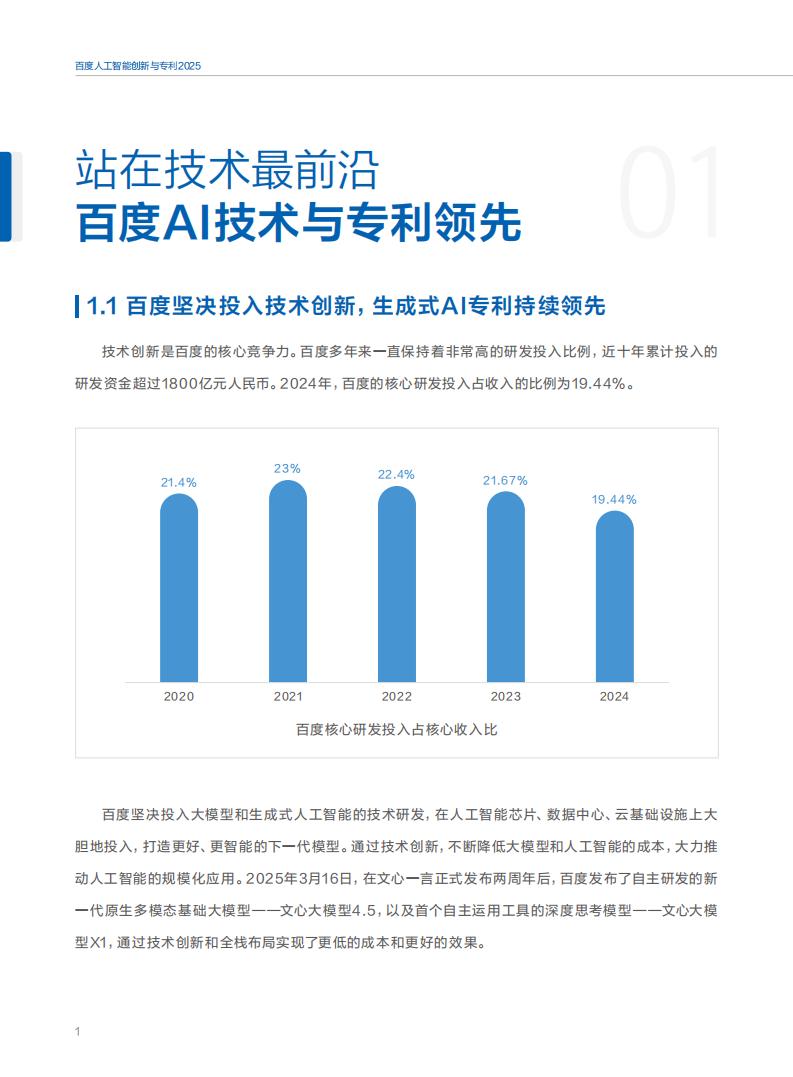 百度人工智能创新与专利2025

站在技术最前沿
百度AI技术与专利领先

01

1.1 百度坚决投入技术创新，生成式AI专利持续领先

技术创新是百度的核心竞争力。百度多年来一直保持着非常高的研发投入比例，近十年累计投入的研发资金超过1800亿元人民币。2024年，百度的核心研发投入占收入的比例为19.44%。

21.4%
23%
22.4%
21.67%
19.44%
2020
2021
2022
2023
2024
百度核心研发投入占核心收入比

百度坚决投入大模型和生成式人工智能的技术研发，在人工智能芯片、数据中心、云基础设施上大胆地投入，打造更好、更智能的下一代模型。通过技术创新，不断降低大模型和人工智能的成本，大力推动人工智能的规模化应用。2025年3月16日，在文心一言正式发布两周年后，百度发布了自主研发的新一代原生多模态基础大模型——文心大模型4.5，以及首个自主运用工具的深度思考模型——文心大模型X1，通过技术创新和全栈布局实现了更低的成本和更好的效果。

1